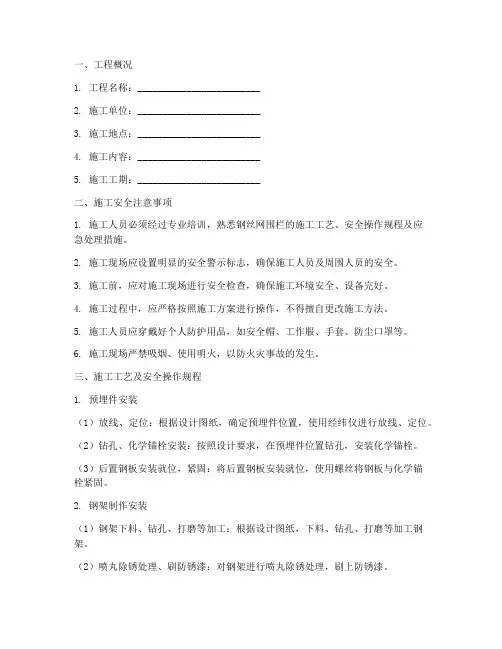 一、工程概况

1. 工程名称：________________________

2. 施工单位：________________________

3. 施工地点：________________________

4. 施工内容：________________________

5. 施工工期：________________________

二、施工安全注意事项

1. 施工人员必须经过专业培训，熟悉钢丝网围栏的施工工艺、安全操作规程及应急处理措施。

2. 施工现场应设置明显的安全警示标志，确保施工人员及周围人员的安全。

3. 施工前，应对施工现场进行安全检查，确保施工环境安全、设备完好。

4. 施工过程中，应严格按照施工方案进行操作，不得擅自更改施工方法。

5. 施工人员应穿戴好个人防护用品，如安全帽、工作服、手套、防尘口罩等。

6. 施工现场严禁吸烟、使用明火，以防火灾事故的发生。

三、施工工艺及安全操作规程

1. 预埋件安装

（1）放线、定位：根据设计图纸，确定预埋件位置，使用经纬仪进行放线、定位。

（2）钻孔、化学锚栓安装：按照设计要求，在预埋件位置钻孔，安装化学锚栓。

（3）后置钢板安装就位，紧固：将后置钢板安装就位，使用螺丝将钢板与化学锚栓紧固。

2. 钢架制作安装

（1）钢架下料、钻孔、打磨等加工：根据设计图纸，下料、钻孔、打磨等加工钢架。

（2）喷丸除锈处理、刷防锈漆：对钢架进行喷丸除锈处理，刷上防锈漆。